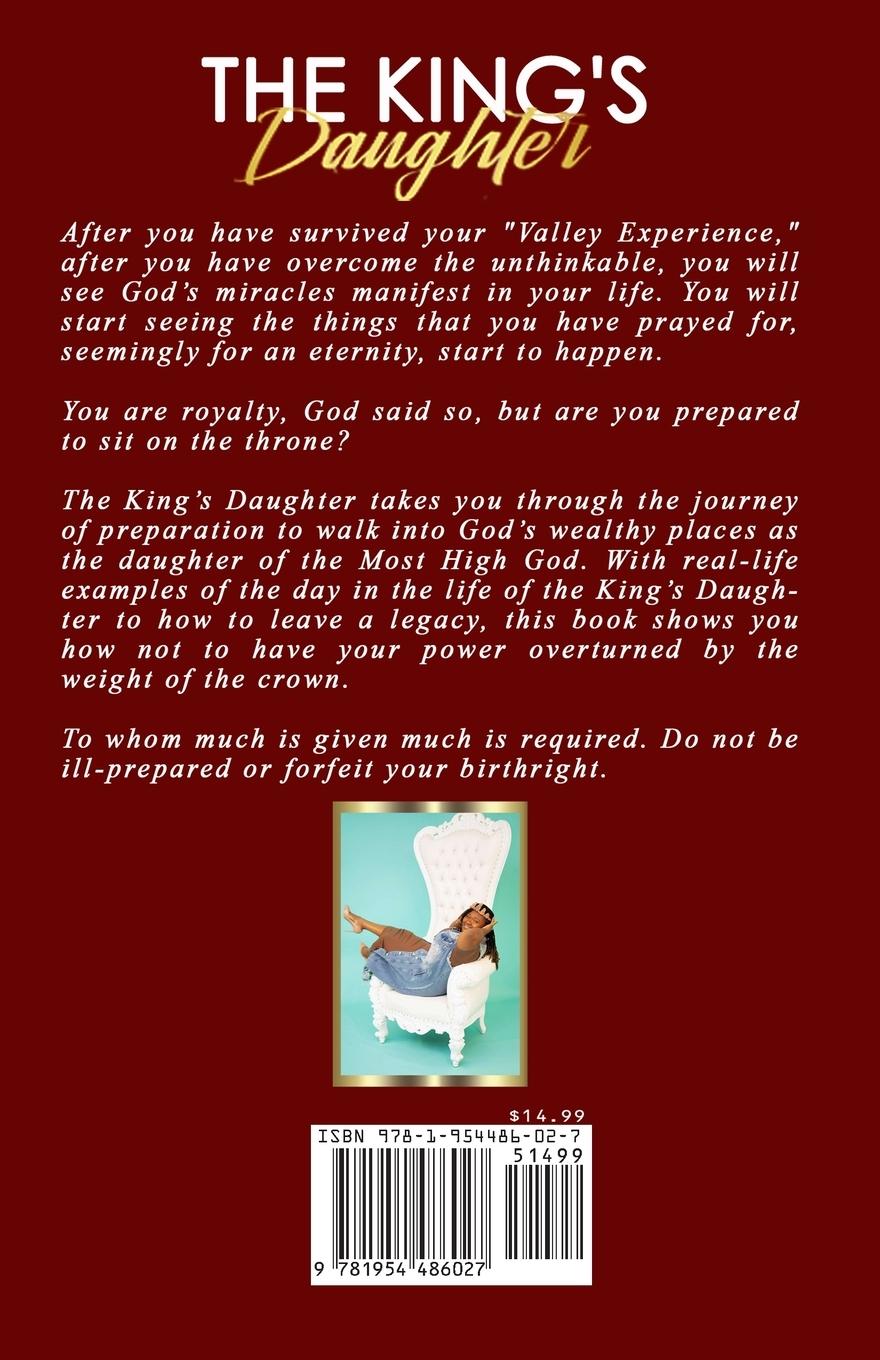 THE KING'S
Daughter

After you have survived your "Valley Experience," after you have overcome the unthinkable, you will see God's miracles manifest in your life. You will start seeing the things that you have prayed for, seemingly for an eternity, start to happen.

You are royalty, God said so, but are you prepared to sit on the throne?

The King's Daughter takes you through the journey of preparation to walk into God's wealthy places as the daughter of the Most High God. With real-life examples of the day in the life of the King's Daughter to how to leave a legacy, this book shows you how not to have your power overturned by the weight of the crown.

To whom much is given much is required. Do not be ill-prepared or forfeit your birthright.

$14.99
ISBN 978-1-954486-02-7
51499
9 781954 486027